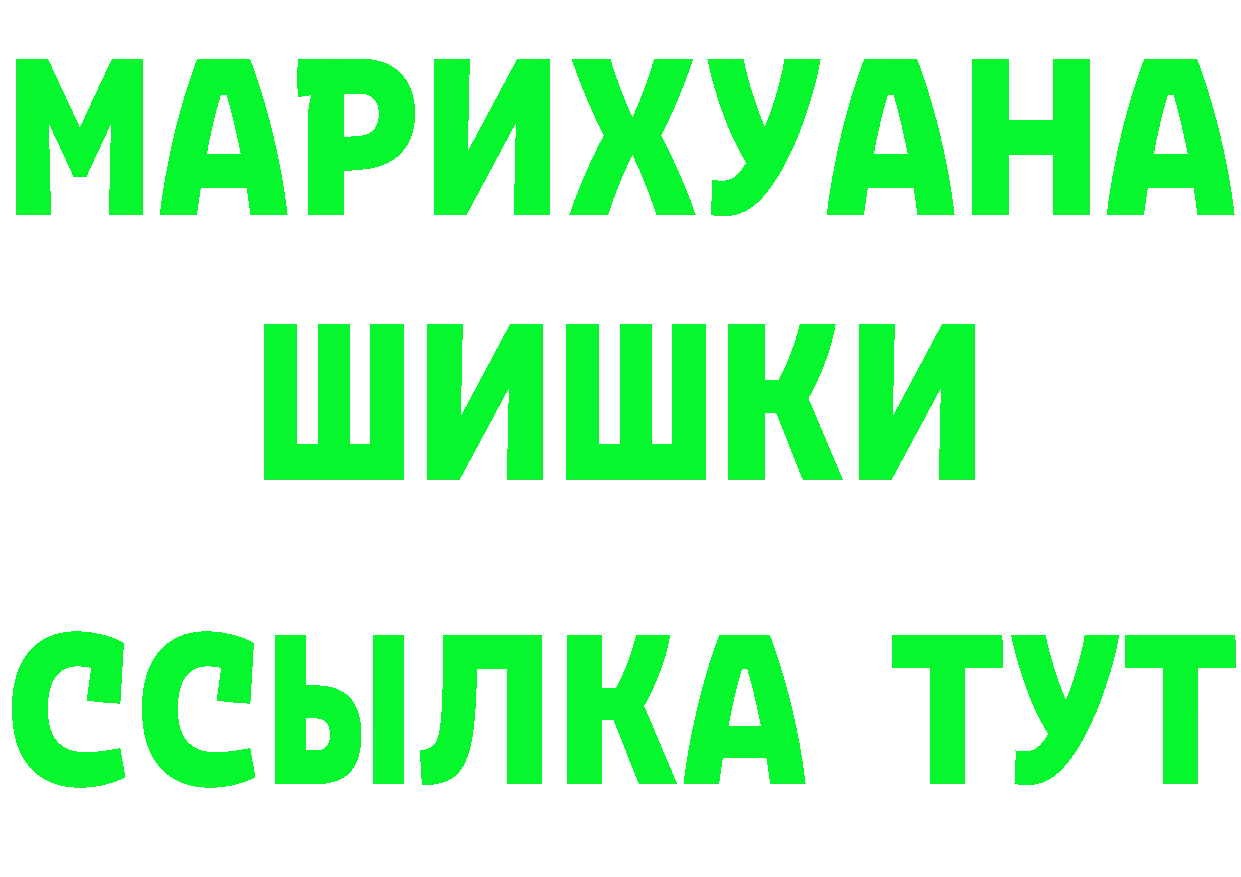 МАРИХУАНА
ШИШКИ
ССЫЛКА ТУТ